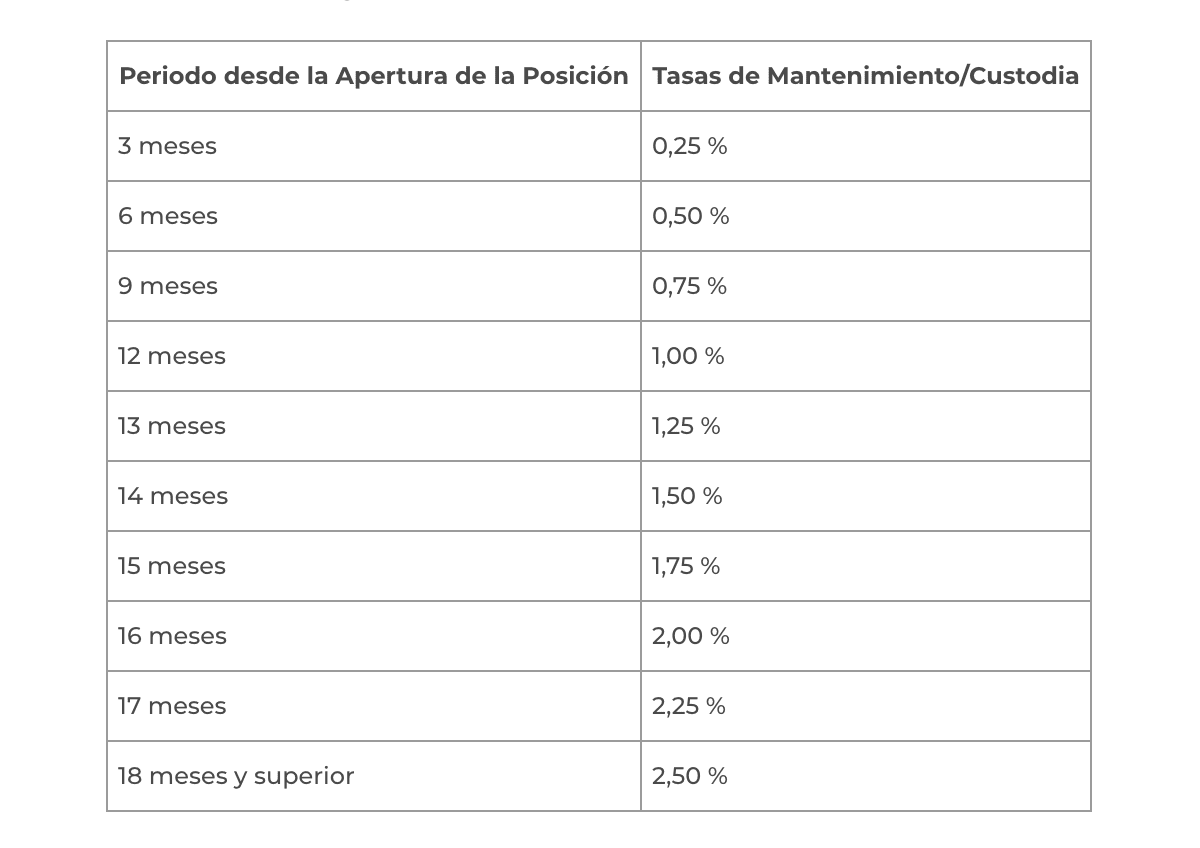 | Periodo desde la Apertura de la Posición | Tasas de Mantenimiento/Custodia |
|---|---|
| 3 meses | 0,25 % |
| 6 meses | 0,50 % |
| 9 meses | 0,75 % |
| 12 meses | 1,00 % |
| 13 meses | 1,25 % |
| 14 meses | 1,50 % |
| 15 meses | 1,75 % |
| 16 meses | 2,00 % |
| 17 meses | 2,25 % |
| 18 meses y superior | 2,50 % |